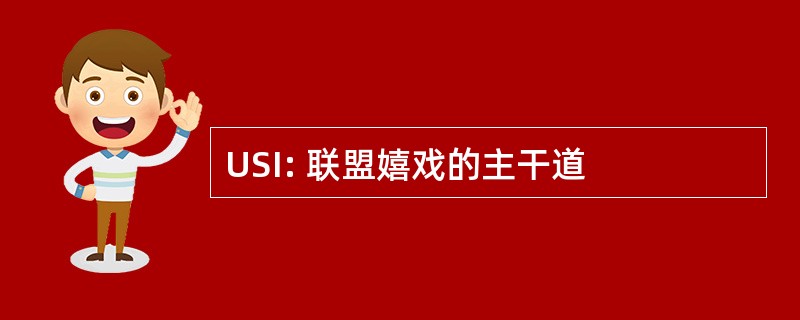 USI: 联盟嬉戏的主干道